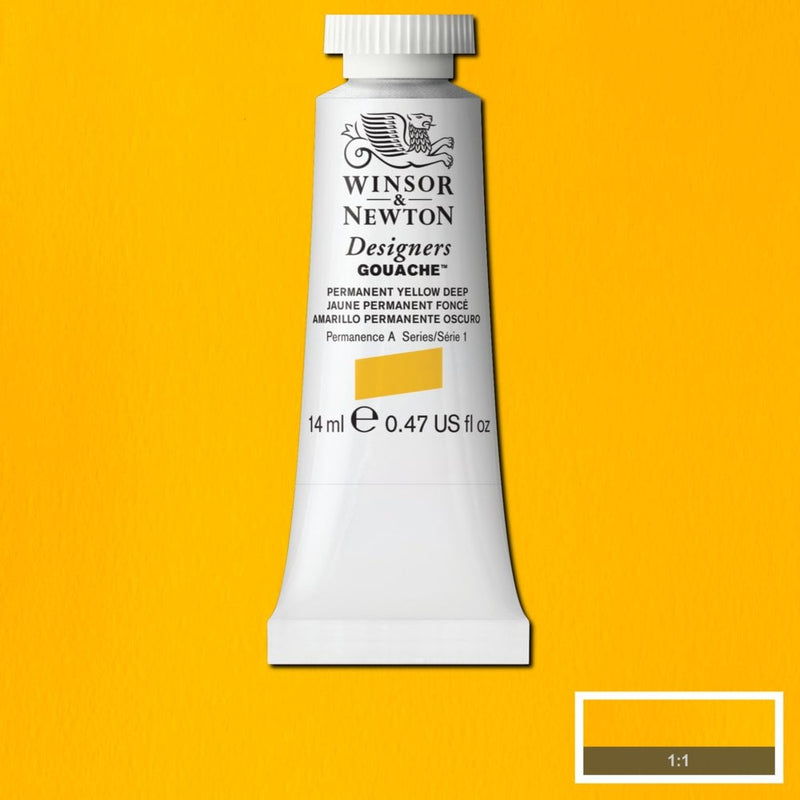 WINSOR
&
NEWTON
Designers
GOUACHE™
PERMANENT YELLOW DEEP
JAUNE PERMANENT FONCÉ
AMARILLO PERMANENTE OSCURO
Permanence A Series/Série 1
14 ml ℮ 0.47 US fl oz

1:1